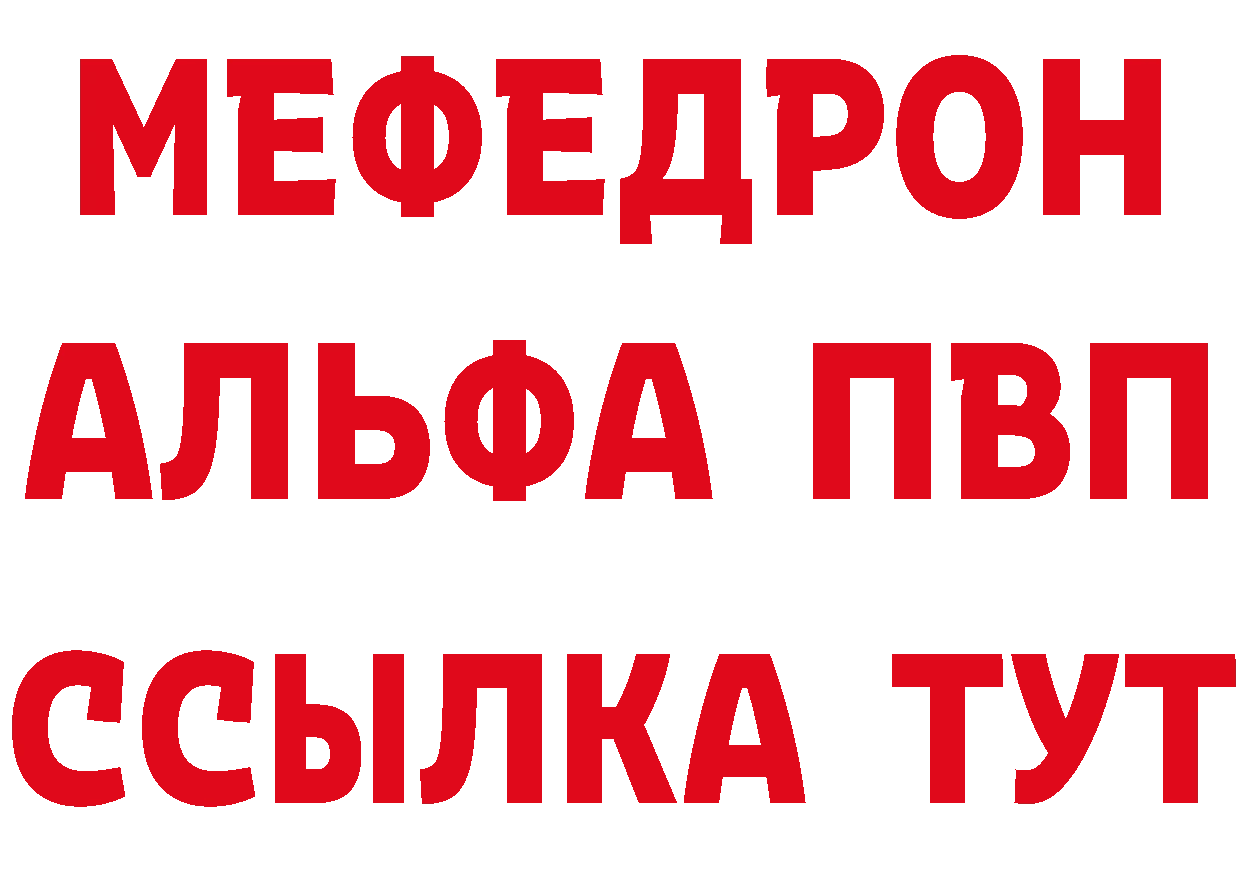 МЕФЕДРОН
АЛЬФА ПВП
ССЫЛКА ТУТ